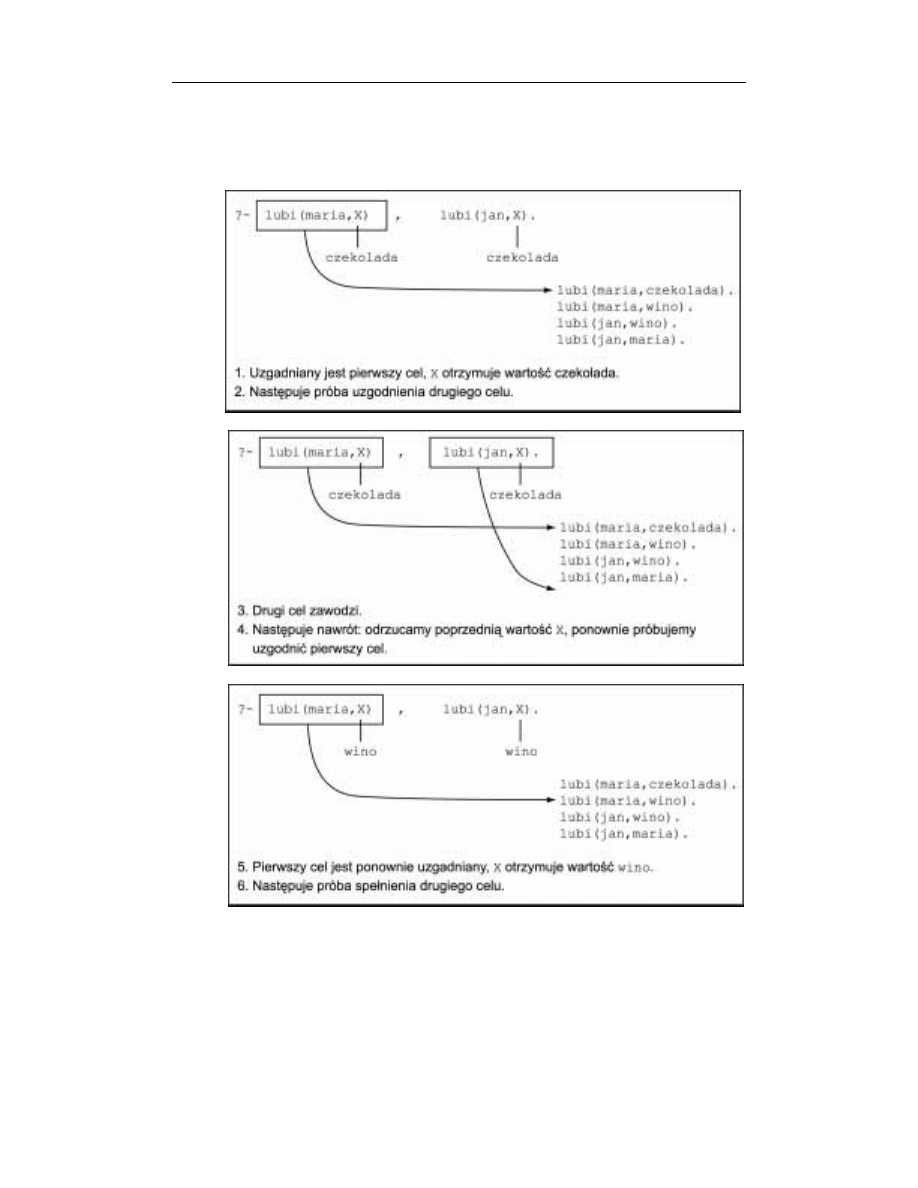 ?- lubi(maria,X) , lubi(jan,X).

czekolada czekolada

lubi(maria,czekolada).
lubi(maria,wino).
lubi(jan,wino).
lubi(jan,maria).

1. Uzgadniany jest pierwszy cel, X otrzymuje wartość czekolada.
2. Następuje próba uzgodnienia drugiego celu.

?- lubi(maria,X) , lubi(jan,X).

czekolada czekolada

lubi(maria,czekolada).
lubi(maria,wino).
lubi(jan,wino).
lubi(jan,maria).

3. Drugi cel zawodzi.
4. Następuje nawrót: odrzucamy poprzednią wartość X, ponownie próbujemy uzgodnić pierwszy cel.

?- lubi(maria,X) , lubi(jan,X).

wino wino

lubi(maria,czekolada).
lubi(maria,wino).
lubi(jan,wino).
lubi(jan,maria).

5. Pierwszy cel jest ponownie uzgadniany, X otrzymuje wartość wino.
6. Następuje próba spełnienia drugiego celu.